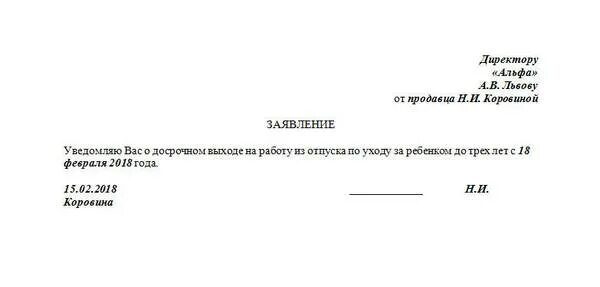 Директору
«Альфа»
А.В. Львову
от продавца Н.И. Коровиной

ЗАЯВЛЕНИЕ

Уведомляю Вас о досрочном выходе на работу из отпуска по уходу за ребенком до трех лет с 18 февраля 2018 года.

15.02.2018 ____________ Н.И.
Коровина